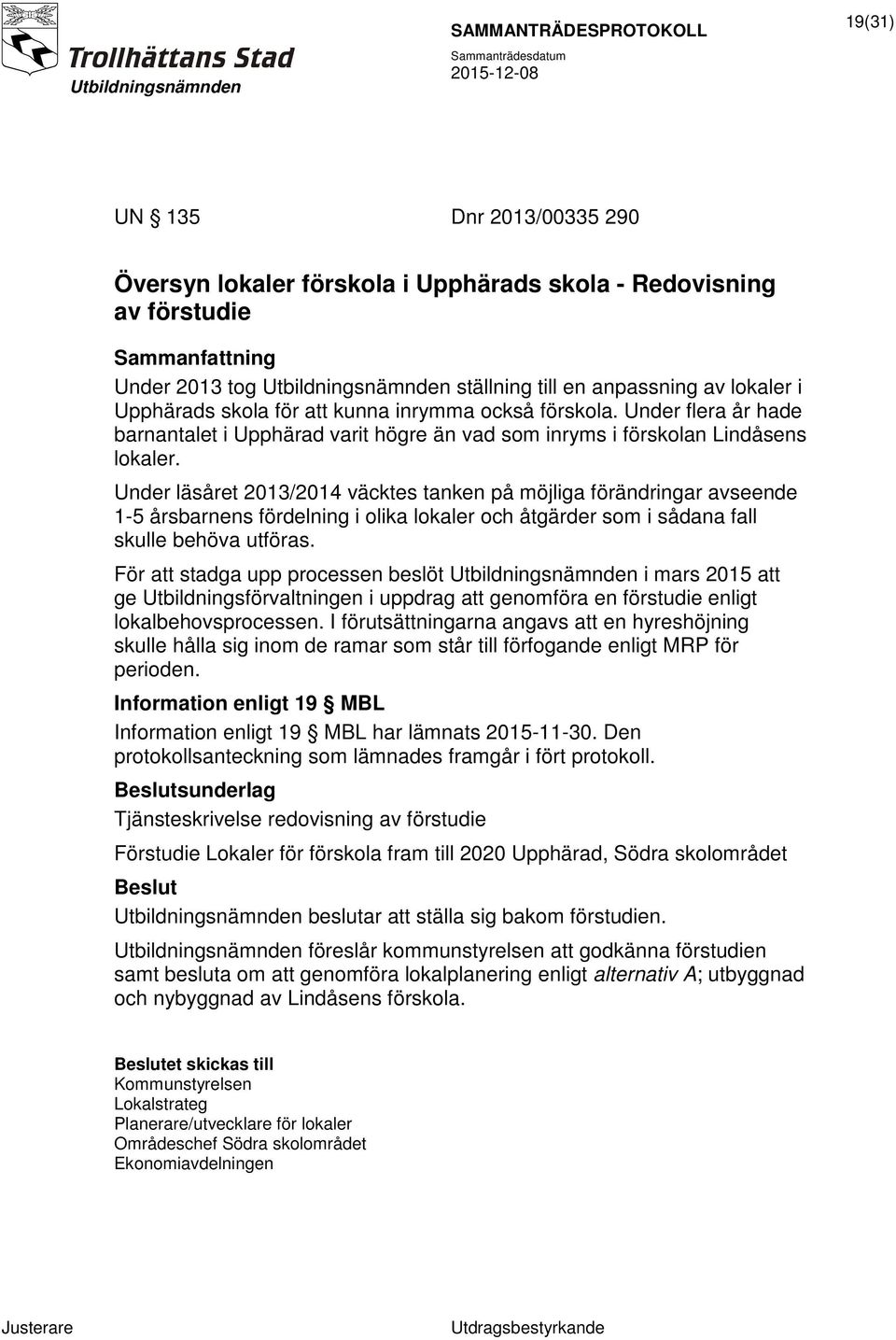 Trollhättans Stad
Utbildningsnämnden

SAMMANTRÄDESPROTOKOLL
Sammanträdesdatum
2015-12-08

19(31)

UN § 135 Dnr 2013/00335 290

Översyn lokaler förskola i Upphärads skola - Redovisning av förstudie

Sammanfattning
Under 2013 tog Utbildningsnämnden ställning till en anpassning av lokaler i Upphärads skola för att kunna inrymma också förskola. Under flera år hade barnantalet i Upphärad varit högre än vad som inryms i förskolan Lindåsens lokaler.

Under läsåret 2013/2014 väcktes tanken på möjliga förändringar avseende 1-5 årsbarnens fördelning i olika lokaler och åtgärder som i sådana fall skulle behöva utföras.

För att stadga upp processen beslöt Utbildningsnämnden i mars 2015 att ge Utbildningsförvaltningen i uppdrag att genomföra en förstudie enligt lokalbehovsprocessen. I förutsättningarna angavs att en hyreshöjning skulle hålla sig inom de ramar som står till förfogande enligt MRP för perioden.

Information enligt 19 § MBL
Information enligt 19 § MBL har lämnats 2015-11-30. Den protokollsanteckning som lämnades framgår i fört protokoll.

Beslutsunderlag
Tjänsteskrivelse redovisning av förstudie

Förstudie Lokaler för förskola fram till 2020 Upphärad, Södra skolområdet

Beslut
Utbildningsnämnden beslutar att ställa sig bakom förstudien.

Utbildningsnämnden föreslår kommunstyrelsen att godkänna förstudien samt besluta om att genomföra lokalplanering enligt alternativ A; utbyggnad och nybyggnad av Lindåsens förskola.

Beslutet skickas till
Kommunstyrelsen
Lokalstrateg
Planerare/utvecklare för lokaler
Områdeschef Södra skolområdet
Ekonomiavdelningen

Justerare

Utdragsbestyrkande